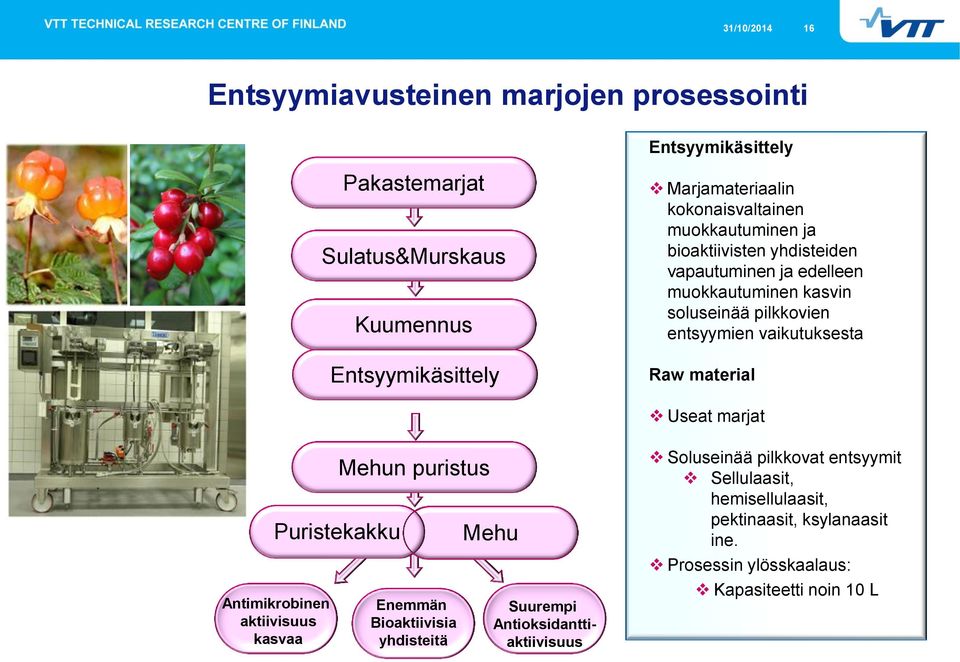 VTT TECHNICAL RESEARCH CENTRE OF FINLAND 31/10/2014 16

VTT

Entsyymiavusteinen marjojen prosessointi

Pakastemarjat

Sulatus&Murskaus

Kuumennus

Entsyymikäsittely

Mehun puristus

Puristekakku

Mehu

Antimikrobinen aktiivisuus kasvaa

Enemmän Bioaktiivisia yhdisteitä

Suurempi Antioksidantti-aktiivisuus

Entsyymikäsittely

❖ Marjamateriaalin kokonaisvaltainen muokkautuminen ja bioaktiivisten yhdisteiden vapautuminen ja edelleen muokkautuminen kasvin soluseinää pilkkovien entsyymien vaikutuksesta

Raw material

❖ Useat marjat

❖ Soluseinää pilkkovat entsyymit
❖ Sellulaasit, hemisellulaasit, pektinaasit, ksylanaasit ine.

❖ Prosessin ylösskaalaus:
❖ Kapasiteetti noin 10 L